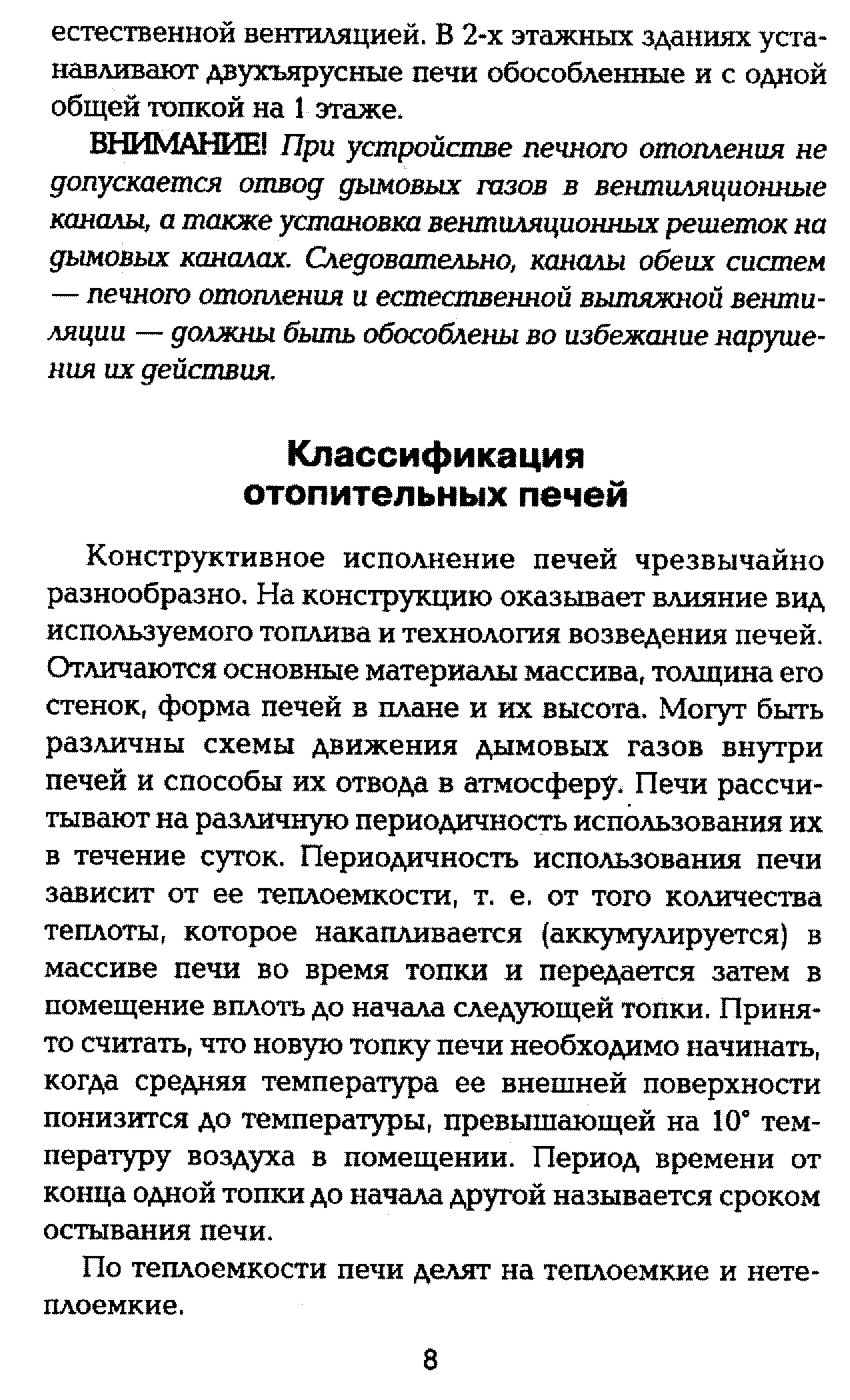 естественной вентиляцией. В 2-х этажных зданиях устанавливают двухъярусные печи обособленные и с одной общей топкой на 1 этаже.

ВНИМАНИЕ! При устройстве печного отопления не допускается отвод дымовых газов в вентиляционные каналы, а также установка вентиляционных решеток на дымовых каналах. Следовательно, каналы обеих систем — печного отопления и естественной вытяжной вентиляции — должны быть обособлены во избежание нарушения их действия.

Классификация отопительных печей

Конструктивное исполнение печей чрезвычайно разнообразно. На конструкцию оказывает влияние вид используемого топлива и технология возведения печей. Отличаются основные материалы массива, толщина его стенок, форма печей в плане и их высота. Могут быть различны схемы движения дымовых газов внутри печей и способы их отвода в атмосферу. Печи рассчитывают на различную периодичность использования их в течение суток. Периодичность использования печи зависит от ее теплоемкости, т. е. от того количества теплоты, которое накапливается (аккумулируется) в массиве печи во время топки и передается затем в помещение вплоть до начала следующей топки. Принято считать, что новую топку печи необходимо начинать, когда средняя температура ее внешней поверхности понизится до температуры, превышающей на 10° температуру воздуха в помещении. Период времени от конца одной топки до начала другой называется сроком остывания печи.

По теплоемкости печи делят на теплоемкие и нетеплоемкие.

8